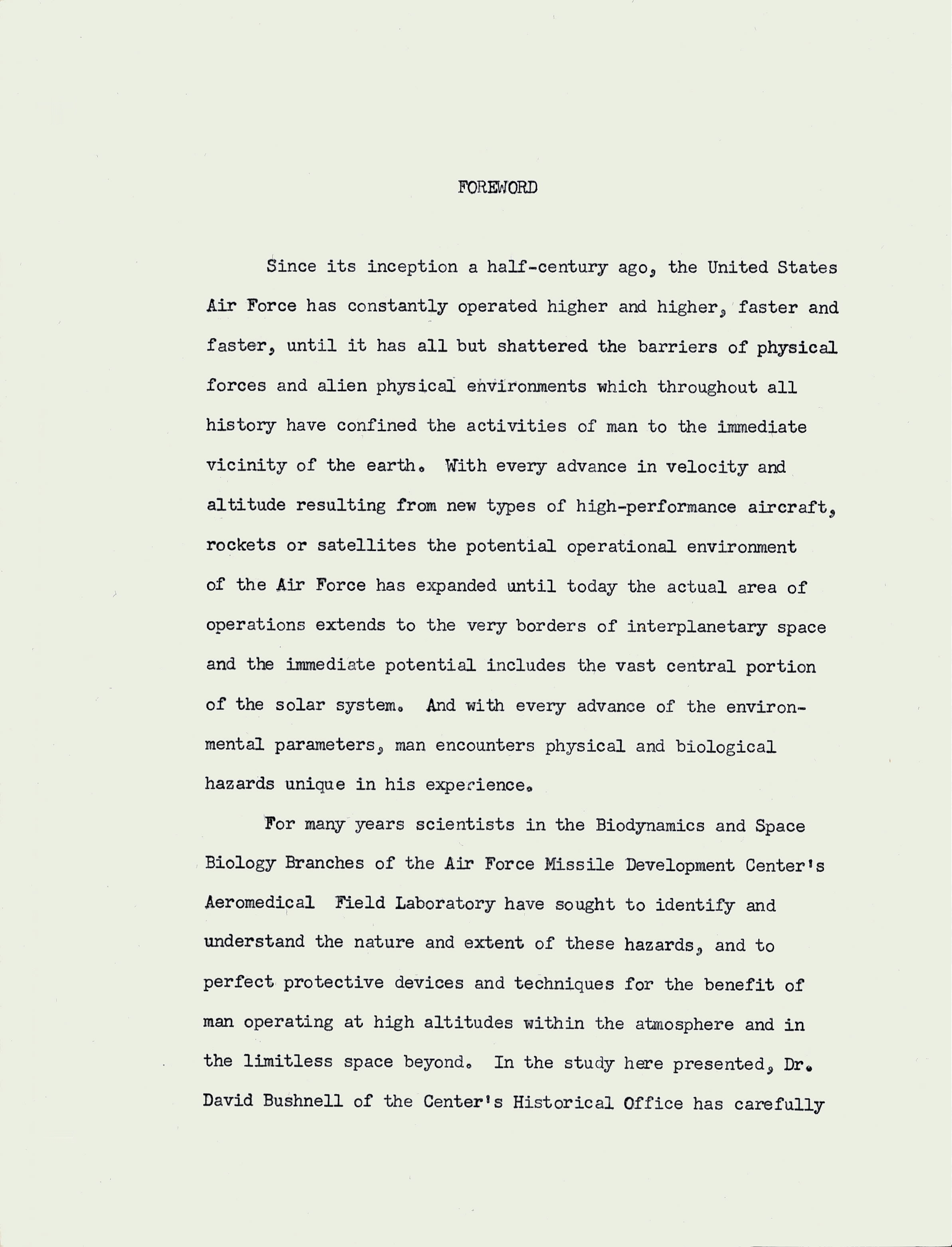 FOREWORD

Since its inception a half-century ago, the United States Air Force has constantly operated higher and higher, faster and faster, until it has all but shattered the barriers of physical forces and alien physical environments which throughout all history have confined the activities of man to the immediate vicinity of the earth. With every advance in velocity and altitude resulting from new types of high-performance aircraft, rockets or satellites the potential operational environment of the Air Force has expanded until today the actual area of operations extends to the very borders of interplanetary space and the immediate potential includes the vast central portion of the solar system. And with every advance of the environmental parameters, man encounters physical and biological hazards unique in his experience.

For many years scientists in the Biodynamics and Space Biology Branches of the Air Force Missile Development Center's Aeromedical Field Laboratory have sought to identify and understand the nature and extent of these hazards, and to perfect protective devices and techniques for the benefit of man operating at high altitudes within the atmosphere and in the limitless space beyond. In the study here presented, Dr. David Bushnell of the Center's Historical Office has carefully